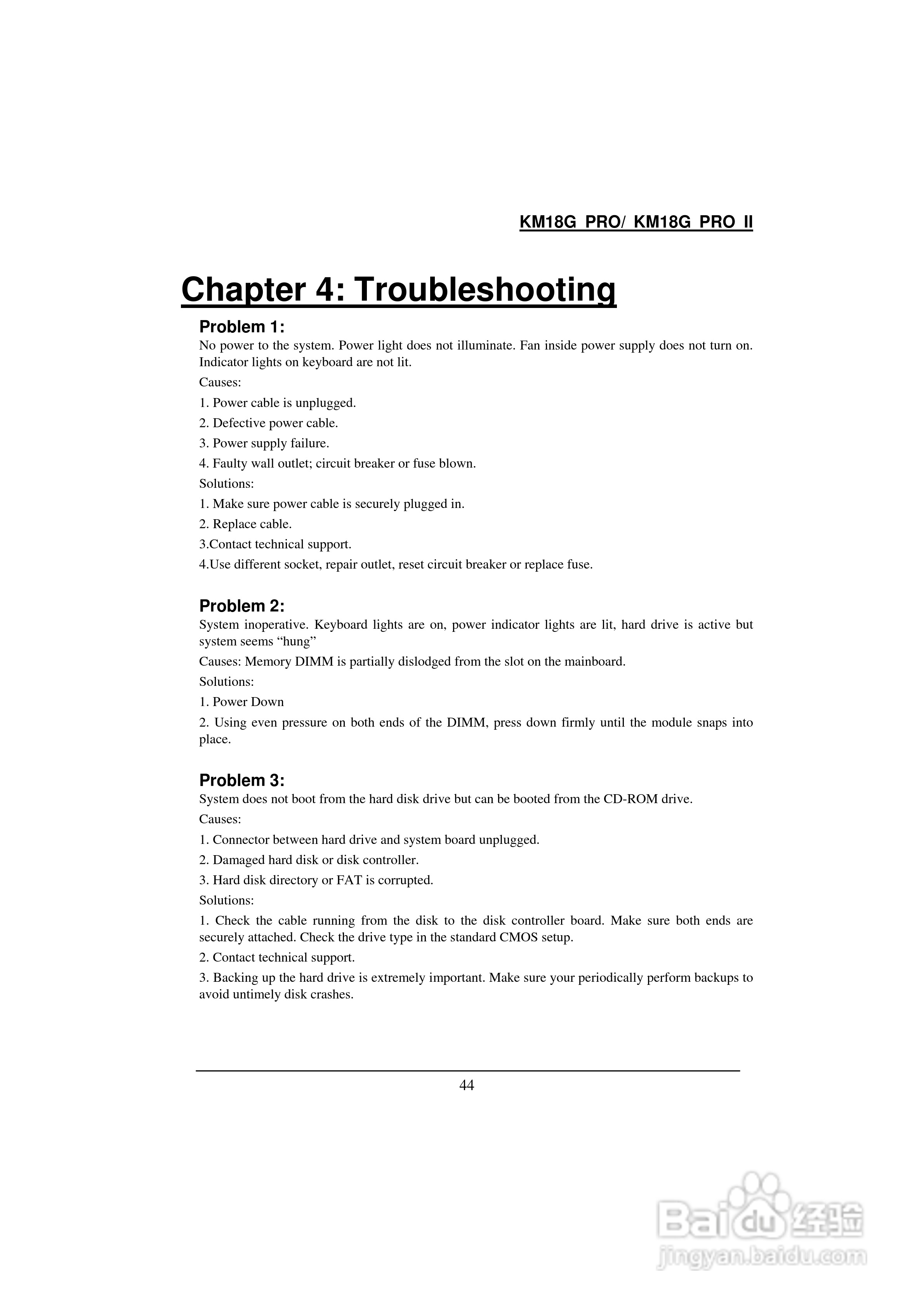 KM18G PRO/ KM18G PRO II

Chapter 4: Troubleshooting

Problem 1:
No power to the system. Power light does not illuminate. Fan inside power supply does not turn on. Indicator lights on keyboard are not lit.

Causes:

1. Power cable is unplugged.

2. Defective power cable.

3. Power supply failure.

4. Faulty wall outlet; circuit breaker or fuse blown.

Solutions:

1. Make sure power cable is securely plugged in.

2. Replace cable.

3.Contact technical support.

4.Use different socket, repair outlet, reset circuit breaker or replace fuse.

Problem 2:
System inoperative. Keyboard lights are on, power indicator lights are lit, hard drive is active but system seems “hung”

Causes: Memory DIMM is partially dislodged from the slot on the mainboard.

Solutions:

1. Power Down

2. Using even pressure on both ends of the DIMM, press down firmly until the module snaps into place.

Problem 3:
System does not boot from the hard disk drive but can be booted from the CD-ROM drive.

Causes:

1. Connector between hard drive and system board unplugged.

2. Damaged hard disk or disk controller.

3. Hard disk directory or FAT is corrupted.

Solutions:

1. Check the cable running from the disk to the disk controller board. Make sure both ends are securely attached. Check the drive type in the standard CMOS setup.

2. Contact technical support.

3. Backing up the hard drive is extremely important. Make sure your periodically perform backups to avoid untimely disk crashes.

44

Baidu经验
jingyan.baidu.com